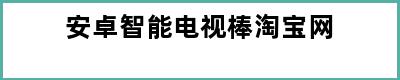 安卓智能电视棒淘宝网